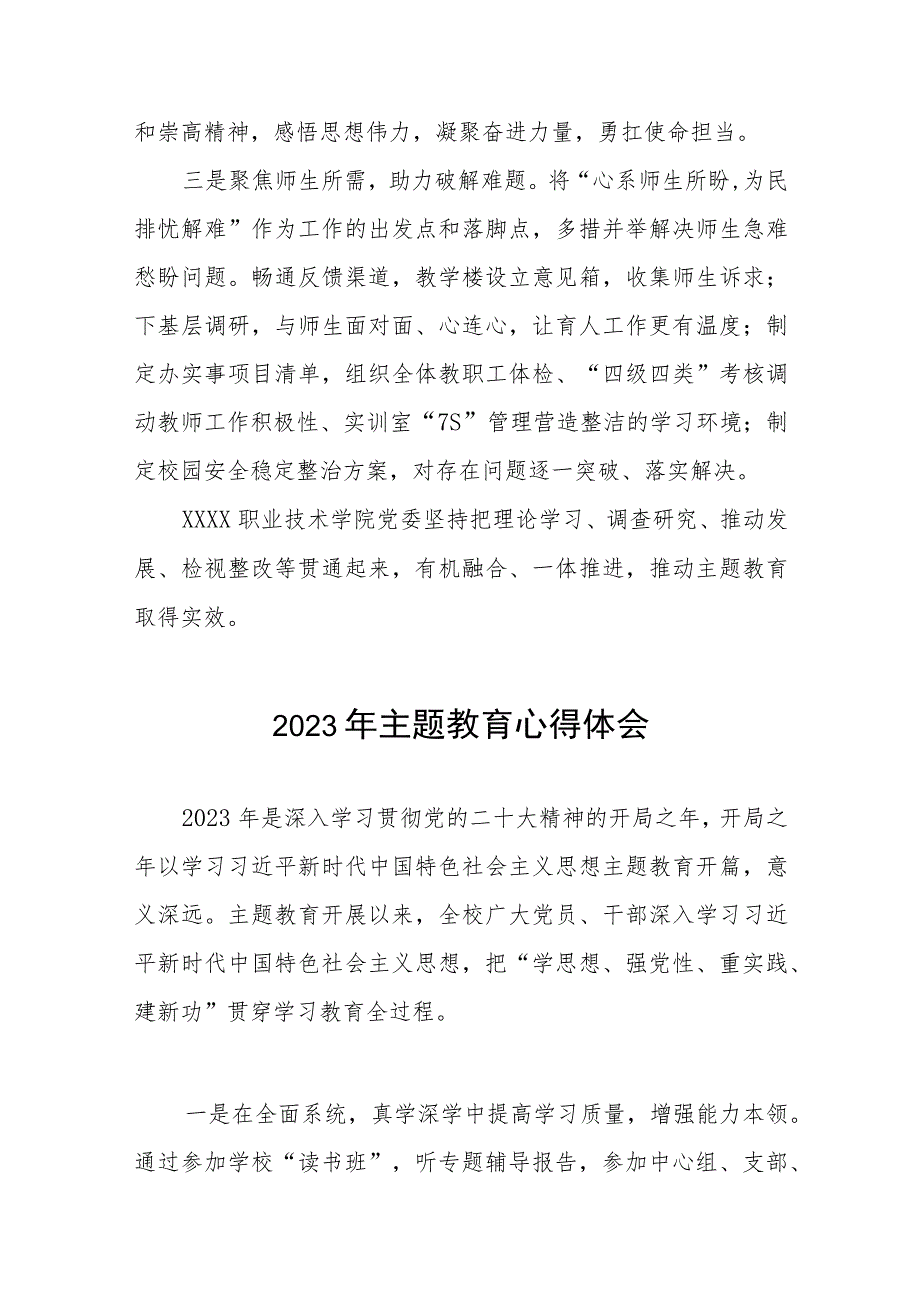 和崇高精神，感悟思想伟力，凝聚奋进力量，勇扛使命担当。

三是聚焦师生所需，助力破解难题。将“心系师生所盼,为民排忧解难”作为工作的出发点和落脚点，多措并举解决师生急难愁盼问题。畅通反馈渠道，教学楼设立意见箱，收集师生诉求；下基层调研，与师生面对面、心连心，让育人工作更有温度；制定办实事项目清单，组织全体教职工体检、“四级四类”考核调动教师工作积极性、实训室“7S”管理营造整洁的学习环境；制定校园安全稳定整治方案，对存在问题逐一突破、落实解决。

XXXX职业技术学院党委坚持把理论学习、调查研究、推动发展、检视整改等贯通起来，有机融合、一体推进，推动主题教育取得实效。

2023年主题教育心得体会

2023年是深入学习贯彻党的二十大精神的开局之年，开局之年以学习习近平新时代中国特色社会主义思想主题教育开篇，意义深远。主题教育开展以来，全校广大党员、干部深入学习习近平新时代中国特色社会主义思想，把“学思想、强党性、重实践、建新功”贯穿学习教育全过程。

一是在全面系统，真学深学中提高学习质量，增强能力本领。通过参加学校“读书班”，听专题辅导报告，参加中心组、支部、